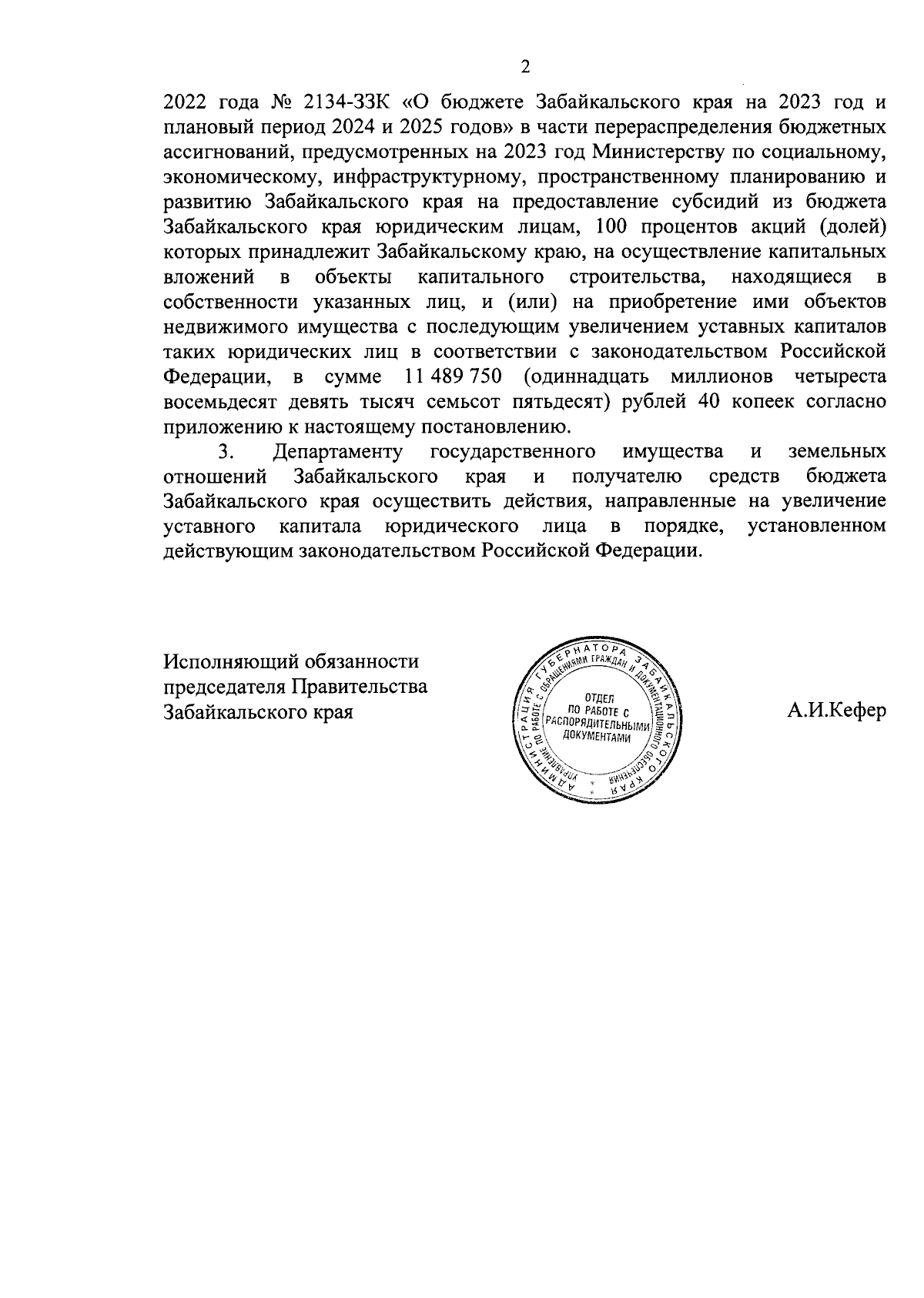 2

2022 года № 2134-ЗЗК «О бюджете Забайкальского края на 2023 год и плановый период 2024 и 2025 годов» в части перераспределения бюджетных ассигнований, предусмотренных на 2023 год Министерству по социальному, экономическому, инфраструктурному, пространственному планированию и развитию Забайкальского края на предоставление субсидий из бюджета Забайкальского края юридическим лицам, 100 процентов акций (долей) которых принадлежит Забайкальскому краю, на осуществление капитальных вложений в объекты капитального строительства, находящиеся в собственности указанных лиц, и (или) на приобретение ими объектов недвижимого имущества с последующим увеличением уставных капиталов таких юридических лиц в соответствии с законодательством Российской Федерации, в сумме 11 489 750 (одиннадцать миллионов четыреста восемьдесят девять тысяч семьсот пятьдесят) рублей 40 копеек согласно приложению к настоящему постановлению.

3. Департаменту государственного имущества и земельных отношений Забайкальского края и получателю средств бюджета Забайкальского края осуществить действия, направленные на увеличение уставного капитала юридического лица в порядке, установленном действующим законодательством Российской Федерации.

Исполняющий обязанности председателя Правительства Забайкальского края

АДМИНИСТРАЦИЯ ГУБЕРНАТОРА ЗАБАЙКАЛЬСКОГО КРАЯ
УПРАВЛЕНИЕ ПО РАБОТЕ С ОБРАЩЕНИЯМИ ГРАЖДАН И ДОКУМЕНТАЦИОННОГО ОБЕСПЕЧЕНИЯ
ОТДЕЛ ПО РАБОТЕ С РАСПОРЯДИТЕЛЬНЫМИ ДОКУМЕНТАМИ

А.И.Кефер